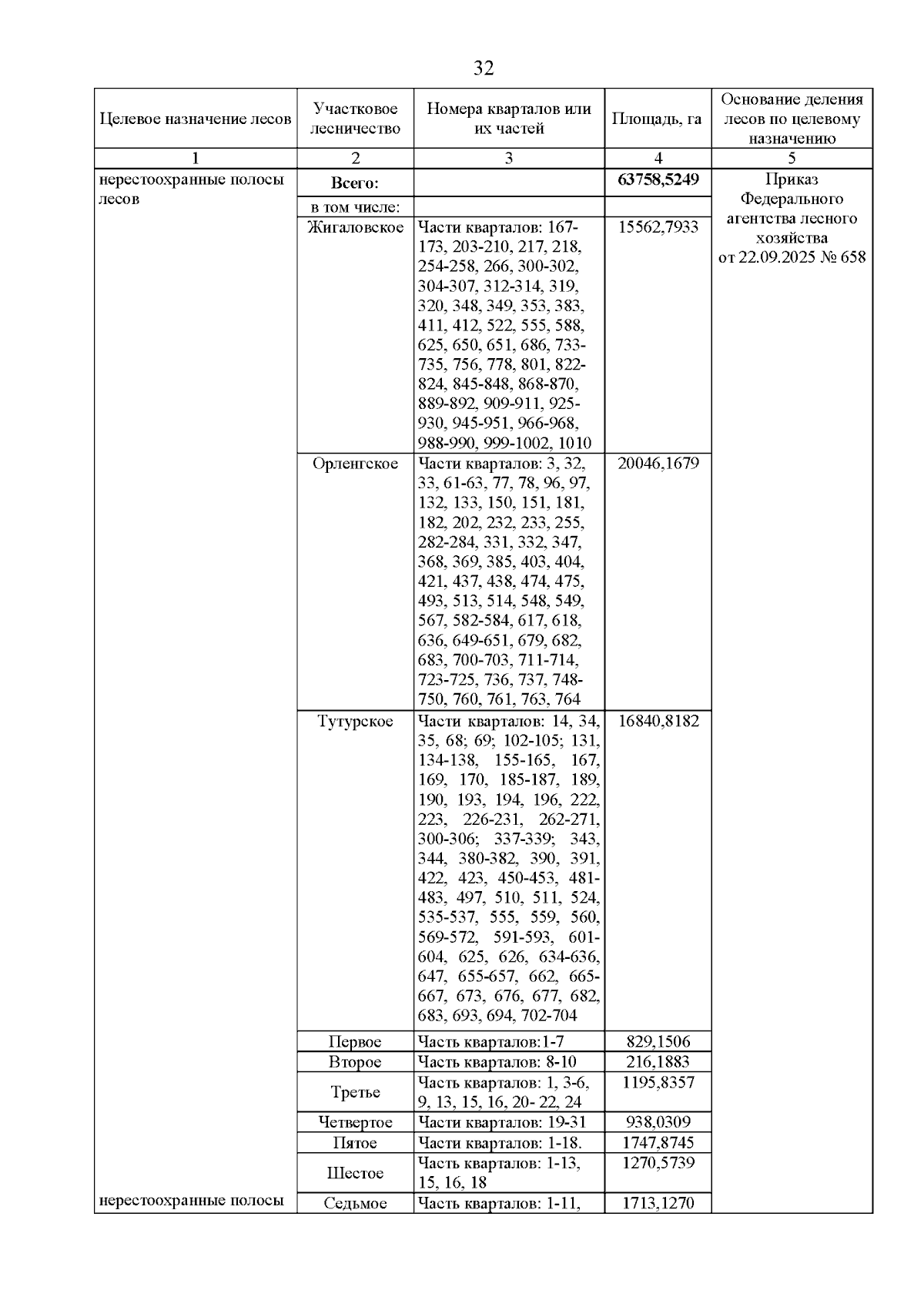 32

| Целевое назначение лесов | Участковое лесничество | Номера кварталов или их частей | Площадь, га | Основание деления лесов по целевому назначению |
|---|---|---|---|---|
| 1 | 2 | 3 | 4 | 5 |
| нерестоохранные полосы лесов | **Всего:** | | **63758,5249** | Приказ Федерального агентства лесного хозяйства от 22.09.2025 № 658 |
| | в том числе: | | | |
| | Жигаловское | Части кварталов: 167-173, 203-210, 217, 218, 254-258, 266, 300-302, 304-307, 312-314, 319, 320, 348, 349, 353, 383, 411, 412, 522, 555, 588, 625, 650, 651, 686, 733-735, 756, 778, 801, 822-824, 845-848, 868-870, 889-892, 909-911, 925-930, 945-951, 966-968, 988-990, 999-1002, 1010 | 15562,7933 | |
| | Орленгское | Части кварталов: 3, 32, 33, 61-63, 77, 78, 96, 97, 132, 133, 150, 151, 181, 182, 202, 232, 233, 255, 282-284, 331, 332, 347, 368, 369, 385, 403, 404, 421, 437, 438, 474, 475, 493, 513, 514, 548, 549, 567, 582-584, 617, 618, 636, 649-651, 679, 682, 683, 700-703, 711-714, 723-725, 736, 737, 748-750, 760, 761, 763, 764 | 20046,1679 | |
| | Тутурское | Части кварталов: 14, 34, 35, 68; 69; 102-105; 131, 134-138, 155-165, 167, 169, 170, 185-187, 189, 190, 193, 194, 196, 222, 223, 226-231, 262-271, 300-306; 337-339; 343, 344, 380-382, 390, 391, 422, 423, 450-453, 481-483, 497, 510, 511, 524, 535-537, 555, 559, 560, 569-572, 591-593, 601-604, 625, 626, 634-636, 647, 655-657, 662, 665-667, 673, 676, 677, 682, 683, 693, 694, 702-704 | 16840,8182 | |
| | Первое | Часть кварталов:1-7 | 829,1506 | |
| | Второе | Часть кварталов: 8-10 | 216,1883 | |
| | Третье | Часть кварталов: 1, 3-6, 9, 13, 15, 16, 20- 22, 24 | 1195,8357 | |
| | Четвертое | Части кварталов: 19-31 | 938,0309 | |
| | Пятое | Части кварталов: 1-18. | 1747,8745 | |
| | Шестое | Часть кварталов: 1-13, 15, 16, 18 | 1270,5739 | |
| нерестоохранные полосы | Седьмое | Часть кварталов: 1-11, | 1713,1270 | |